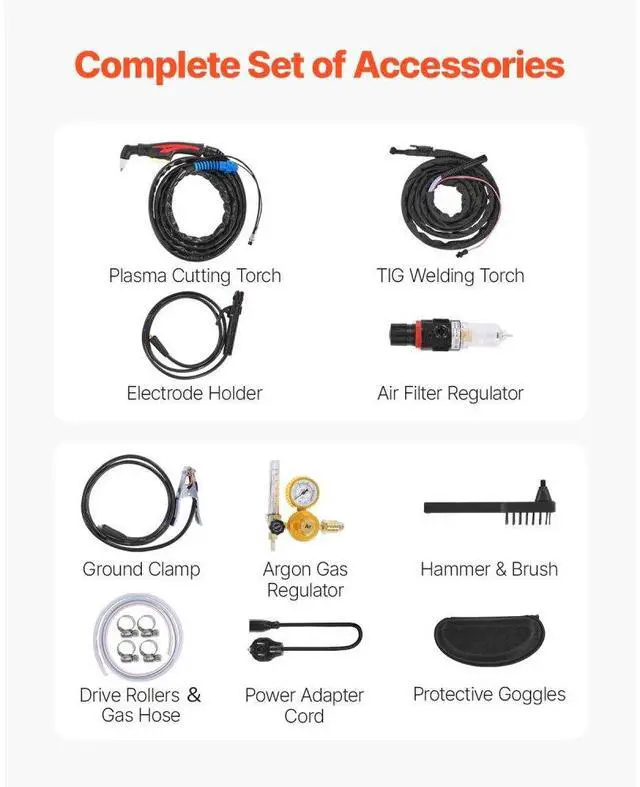 Complete Set of Accessories

Plasma Cutting Torch

TIG Welding Torch

Electrode Holder

Air Filter Regulator

Ground Clamp

Argon Gas Regulator

Hammer & Brush

Drive Rollers & Gas Hose

Power Adapter Cord

Protective Goggles